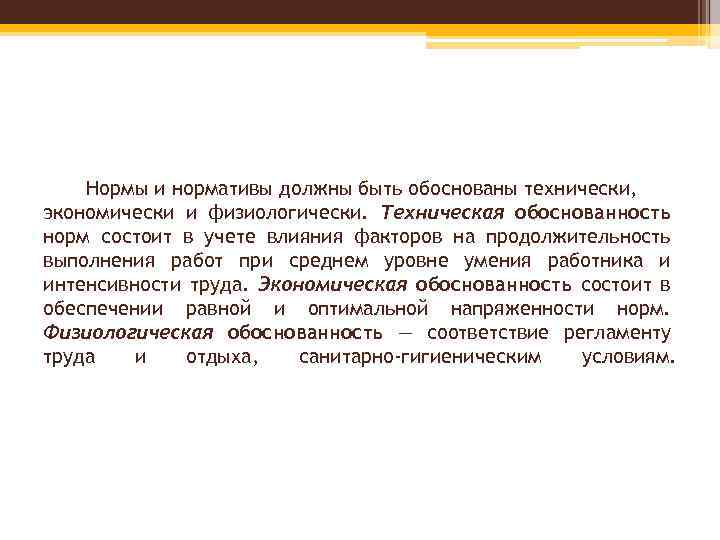 Нормы и нормативы должны быть обоснованы технически, экономически и физиологически. Техническая обоснованность норм состоит в учете влияния факторов на продолжительность выполнения работ при среднем уровне умения работника и интенсивности труда. Экономическая обоснованность состоит в обеспечении равной и оптимальной напряженности норм. Физиологическая обоснованность — соответствие регламенту труда и отдыха, санитарно-гигиеническим условиям.